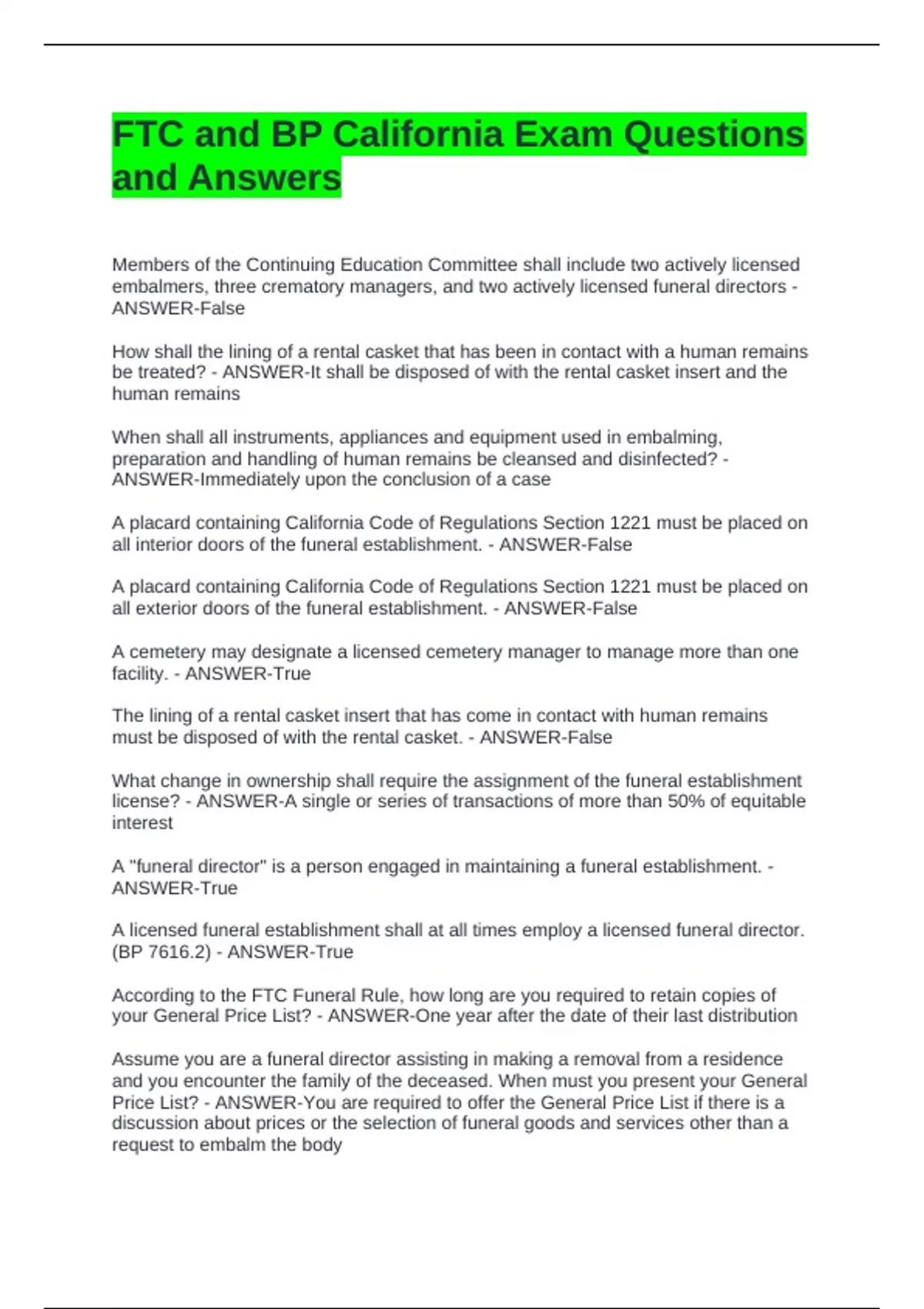 FTC and BP California Exam Questions and Answers

Members of the Continuing Education Committee shall include two actively licensed embalmers, three crematory managers, and two actively licensed funeral directors - ANSWER-False

How shall the lining of a rental casket that has been in contact with a human remains be treated? - ANSWER-It shall be disposed of with the rental casket insert and the human remains

When shall all instruments, appliances and equipment used in embalming, preparation and handling of human remains be cleansed and disinfected? - ANSWER-Immediately upon the conclusion of a case

A placard containing California Code of Regulations Section 1221 must be placed on all interior doors of the funeral establishment. - ANSWER-False

A placard containing California Code of Regulations Section 1221 must be placed on all exterior doors of the funeral establishment. - ANSWER-False

A cemetery may designate a licensed cemetery manager to manage more than one facility. - ANSWER-True

The lining of a rental casket insert that has come in contact with human remains must be disposed of with the rental casket. - ANSWER-False

What change in ownership shall require the assignment of the funeral establishment license? - ANSWER-A single or series of transactions of more than 50% of equitable interest

A "funeral director" is a person engaged in maintaining a funeral establishment. - ANSWER-True

A licensed funeral establishment shall at all times employ a licensed funeral director. (BP 7616.2) - ANSWER-True

According to the FTC Funeral Rule, how long are you required to retain copies of your General Price List? - ANSWER-One year after the date of their last distribution

Assume you are a funeral director assisting in making a removal from a residence and you encounter the family of the deceased. When must you present your General Price List? - ANSWER-You are required to offer the General Price List if there is a discussion about prices or the selection of funeral goods and services other than a request to embalm the body